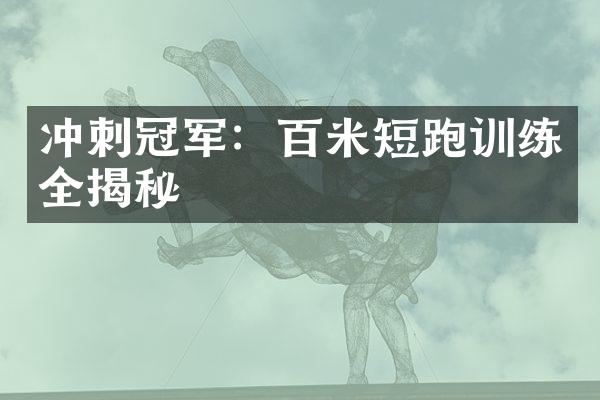 冲刺冠军：百米短跑训练全揭秘